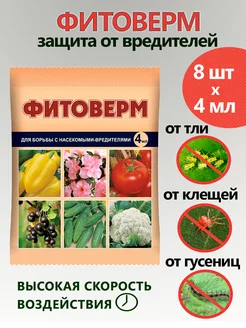 ФИТОВЕРМ
защита от вредителей

8 шт
х
4 мл

ФИТОВЕРМ

ДЛЯ БОРЬБЫ С НАСЕКОМЫМИ-ВРЕДИТЕЛЯМИ 4мл

от тли

от клещей

от гусениц

ВЫСОКАЯ СКОРОСТЬ
ВОЗДЕЙСТВИЯ